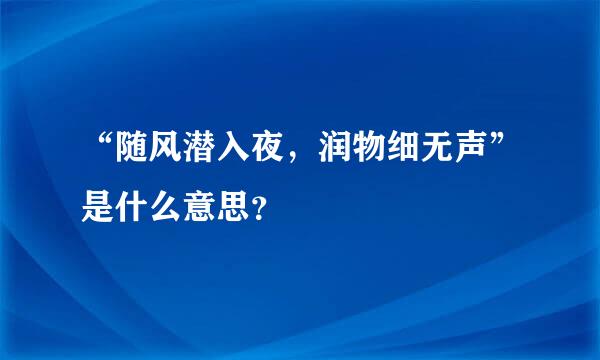 “随风潜入夜，润物细无声”是什么意思？